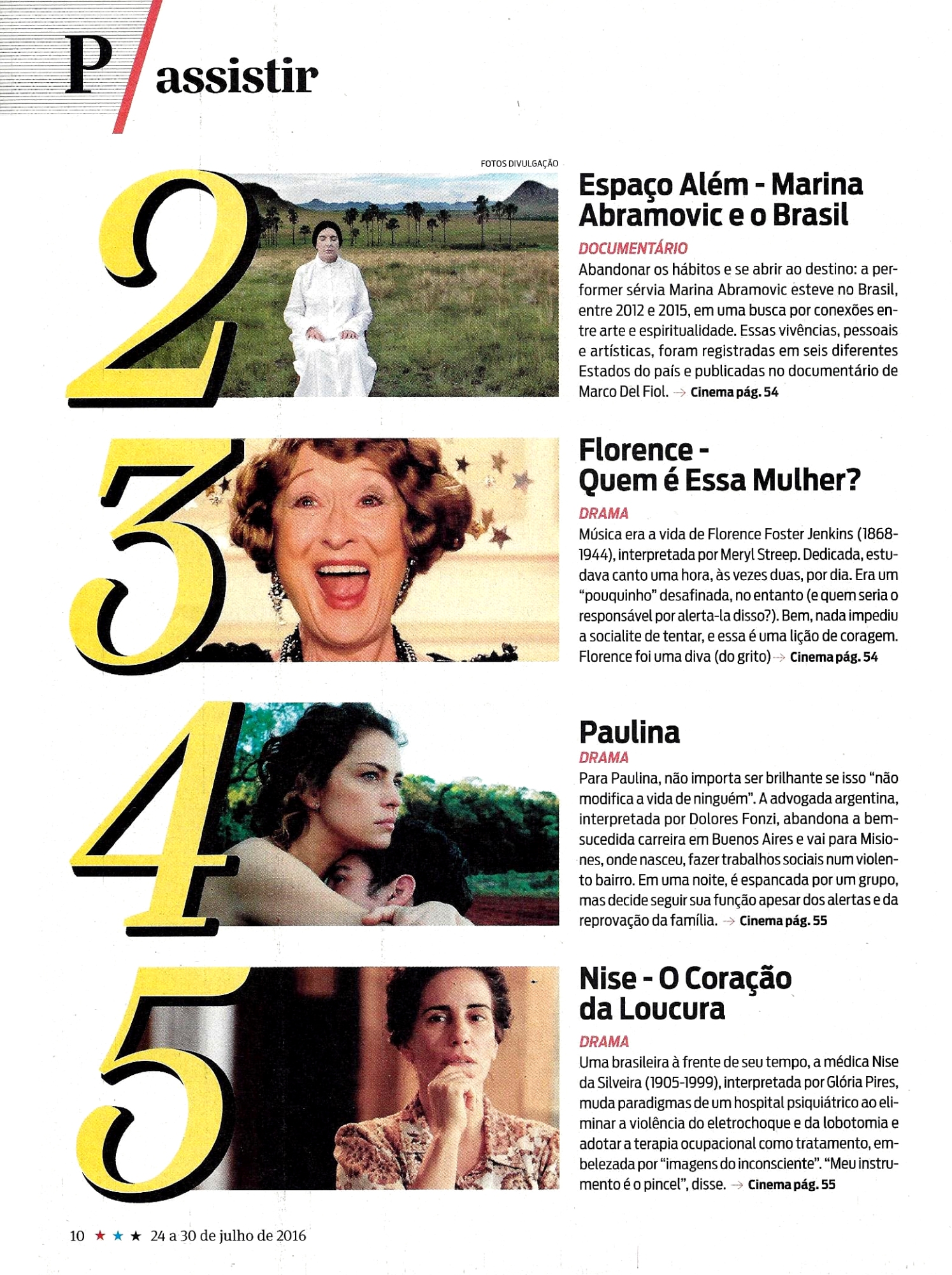 P / assistir

FOTOS DIVULGAÇÃO

2

Espaço Além - Marina Abramovic e o Brasil

DOCUMENTÁRIO

Abandonar os hábitos e se abrir ao destino: a performer sérvia Marina Abramovic esteve no Brasil, entre 2012 e 2015, em uma busca por conexões entre arte e espiritualidade. Essas vivências, pessoais e artísticas, foram registradas em seis diferentes Estados do país e publicadas no documentário de Marco Del Fiol. → Cinema pág. 54

3

Florence - Quem é Essa Mulher?

DRAMA

Música era a vida de Florence Foster Jenkins (1868-1944), interpretada por Meryl Streep. Dedicada, estudava canto uma hora, às vezes duas, por dia. Era um "pouquinho" desafinada, no entanto (e quem seria o responsável por alerta-la disso?). Bem, nada impediu a socialite de tentar, e essa é uma lição de coragem. Florence foi uma diva (do grito) → Cinema pág. 54

4

Paulina

DRAMA

Para Paulina, não importa ser brilhante se isso "não modifica a vida de ninguém". A advogada argentina, interpretada por Dolores Fonzi, abandona a bem-sucedida carreira em Buenos Aires e vai para Misiones, onde nasceu, fazer trabalhos sociais num violento bairro. Em uma noite, é espancada por um grupo, mas decide seguir sua função apesar dos alertas e da reprovação da família. → Cinema pág. 55

5

Nise - O Coração da Loucura

DRAMA

Uma brasileira à frente de seu tempo, a médica Nise da Silveira (1905-1999), interpretada por Glória Pires, muda paradigmas de um hospital psiquiátrico ao eliminar a violência do eletrochoque e da lobotomia e adotar a terapia ocupacional como tratamento, embelezada por "imagens do inconsciente". "Meu instrumento é o pincel", disse. → Cinema pág. 55

10 ★ ★ ★ 24 a 30 de julho de 2016